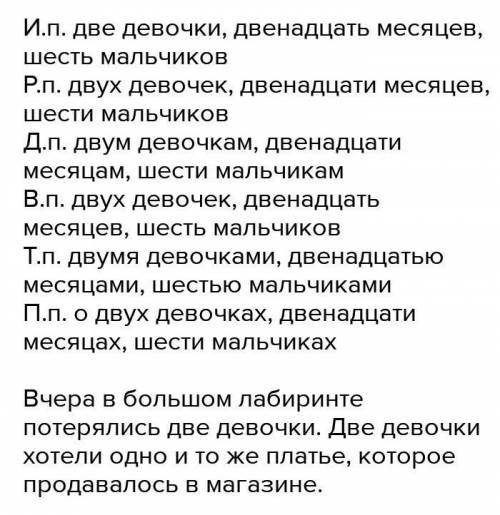 И.п. две девочки, двенадцать месяцев, шесть мальчиков
Р.п. двух девочек, двенадцати месяцев, шести мальчиков
Д.п. двум девочкам, двенадцати месяцам, шести мальчикам
В.п. двух девочек, двенадцать месяцев, шесть мальчиков
Т.п. двумя девочками, двенадцатью месяцами, шестью мальчиками
П.п. о двух девочках, двенадцати месяцах, шести мальчиках

Вчера в большом лабиринте потерялись две девочки. Две девочки хотели одно и то же платье, которое продавалось в магазине.